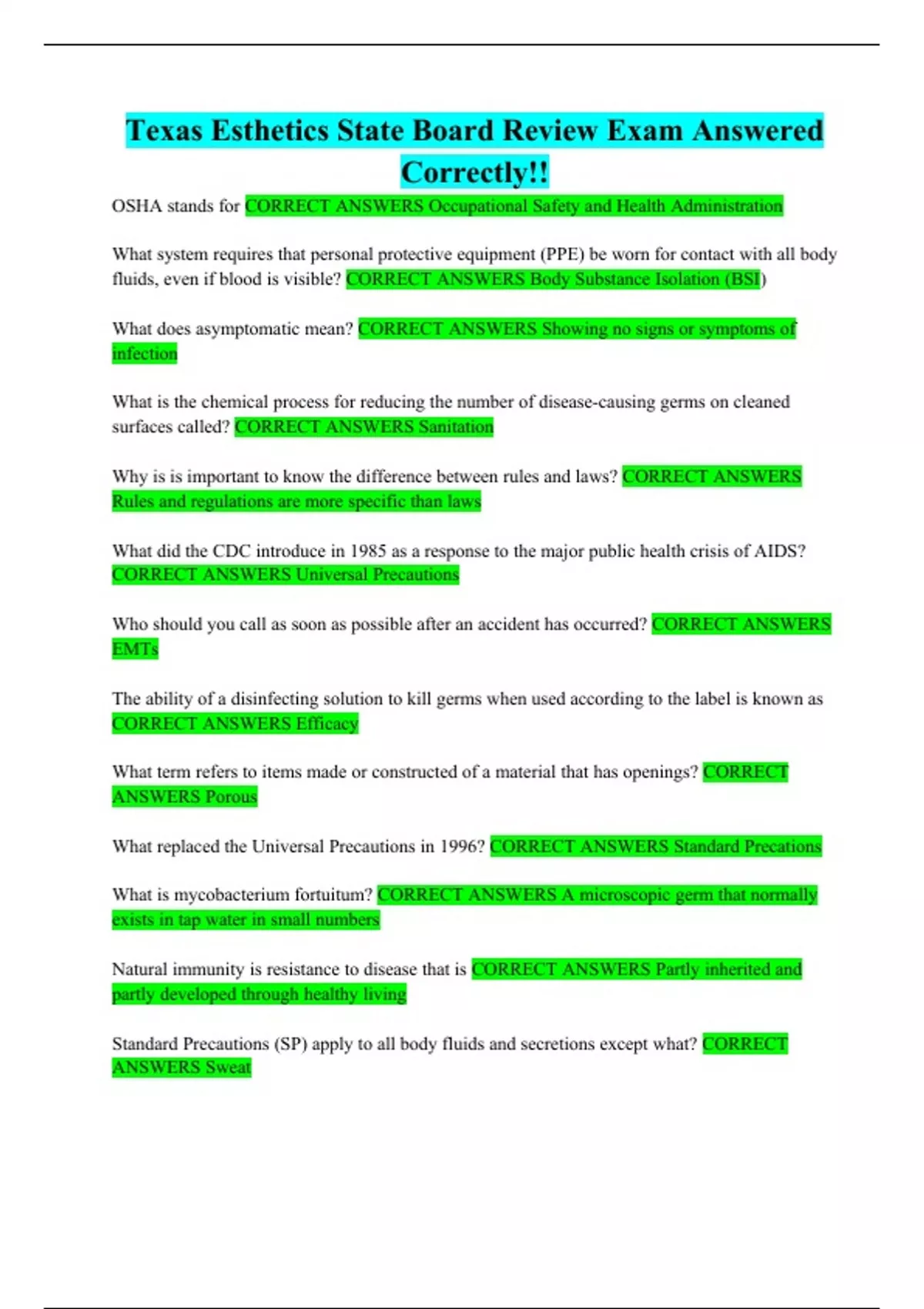 Texas Esthetics State Board Review Exam Answered Correctly!!

OSHA stands for CORRECT ANSWERS Occupational Safety and Health Administration

What system requires that personal protective equipment (PPE) be worn for contact with all body fluids, even if blood is visible? CORRECT ANSWERS Body Substance Isolation (BSI)

What does asymptomatic mean? CORRECT ANSWERS Showing no signs or symptoms of infection

What is the chemical process for reducing the number of disease-causing germs on cleaned surfaces called? CORRECT ANSWERS Sanitation

Why is is important to know the difference between rules and laws? CORRECT ANSWERS Rules and regulations are more specific than laws

What did the CDC introduce in 1985 as a response to the major public health crisis of AIDS? CORRECT ANSWERS Universal Precautions

Who should you call as soon as possible after an accident has occurred? CORRECT ANSWERS EMTs

The ability of a disinfecting solution to kill germs when used according to the label is known as CORRECT ANSWERS Efficacy

What term refers to items made or constructed of a material that has openings? CORRECT ANSWERS Porous

What replaced the Universal Precautions in 1996? CORRECT ANSWERS Standard Precations

What is mycobacterium fortuitum? CORRECT ANSWERS A microscopic germ that normally exists in tap water in small numbers

Natural immunity is resistance to disease that is CORRECT ANSWERS Partly inherited and partly developed through healthy living

Standard Precautions (SP) apply to all body fluids and secretions except what? CORRECT ANSWERS Sweat